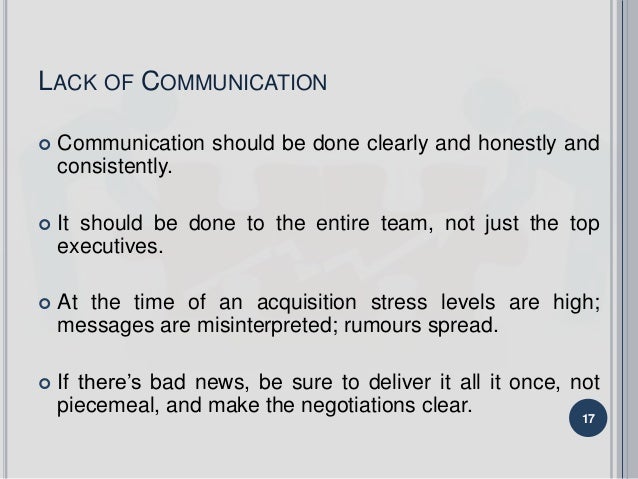 LACK OF COMMUNICATION

• Communication should be done clearly and honestly and consistently.

• It should be done to the entire team, not just the top executives.

• At the time of an acquisition stress levels are high; messages are misinterpreted; rumours spread.

• If there's bad news, be sure to deliver it all it once, not piecemeal, and make the negotiations clear.

17